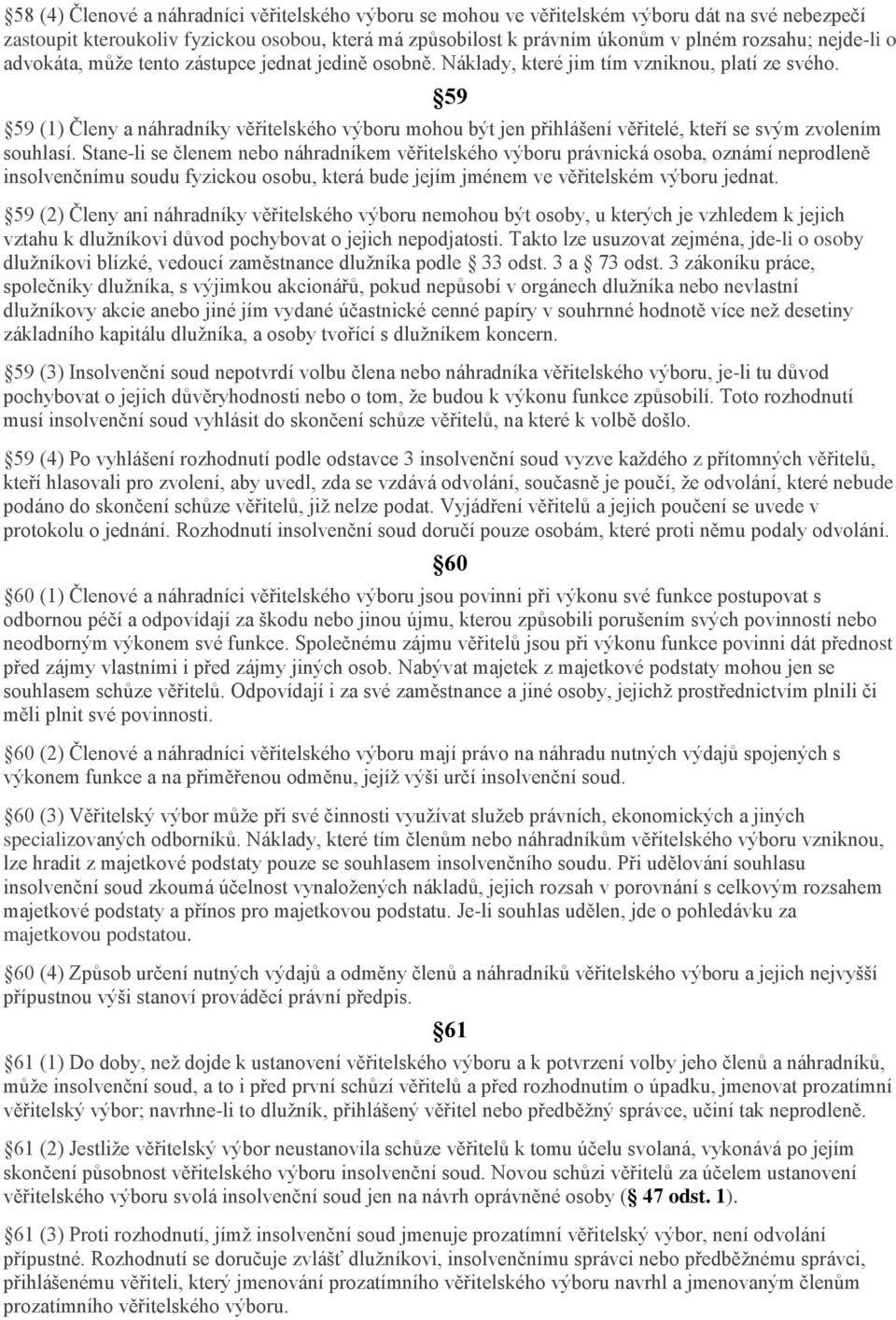 §58 (4) Členové a náhradníci věřitelského výboru se mohou ve věřitelském výboru dát na své nebezpečí zastoupit kteroukoliv fyzickou osobou, která má způsobilost k právním úkonům v plném rozsahu; nejde-li o advokáta, může tento zástupce jednat jedině osobně. Náklady, které jim tím vzniknou, platí ze svého.

§59

§59 (1) Členy a náhradníky věřitelského výboru mohou být jen přihlášení věřitelé, kteří se svým zvolením souhlasí. Stane-li se členem nebo náhradníkem věřitelského výboru právnická osoba, oznámí neprodleně insolvenčnímu soudu fyzickou osobu, která bude jejím jménem ve věřitelském výboru jednat.

§59 (2) Členy ani náhradníky věřitelského výboru nemohou být osoby, u kterých je vzhledem k jejich vztahu k dlužníkovi důvod pochybovat o jejich nepodjatosti. Takto lze usuzovat zejména, jde-li o osoby dlužníkovi blízké, vedoucí zaměstnance dlužníka podle § 33 odst. 3 a § 73 odst. 3 zákoníku práce, společníky dlužníka, s výjimkou akcionářů, pokud nepůsobí v orgánech dlužníka nebo nevlastní dlužníkovy akcie anebo jiné jím vydané účastnické cenné papíry v souhrnné hodnotě více než desetiny základního kapitálu dlužníka, a osoby tvořící s dlužníkem koncern.

§59 (3) Insolvenční soud nepotvrdí volbu člena nebo náhradníka věřitelského výboru, je-li tu důvod pochybovat o jejich důvěryhodnosti nebo o tom, že budou k výkonu funkce způsobilí. Toto rozhodnutí musí insolvenční soud vyhlásit do skončení schůze věřitelů, na které k volbě došlo.

§59 (4) Po vyhlášení rozhodnutí podle odstavce 3 insolvenční soud vyzve každého z přítomných věřitelů, kteří hlasovali pro zvolení, aby uvedl, zda se vzdává odvolání, současně je poučí, že odvolání, které nebude podáno do skončení schůze věřitelů, již nelze podat. Vyjádření věřitelů a jejich poučení se uvede v protokolu o jednání. Rozhodnutí insolvenční soud doručí pouze osobám, které proti němu podaly odvolání.

§60

§60 (1) Členové a náhradníci věřitelského výboru jsou povinni při výkonu své funkce postupovat s odbornou péčí a odpovídají za škodu nebo jinou újmu, kterou způsobili porušením svých povinností nebo neodborným výkonem své funkce. Společnému zájmu věřitelů jsou při výkonu funkce povinni dát přednost před zájmy vlastními i před zájmy jiných osob. Nabývat majetek z majetkové podstaty mohou jen se souhlasem schůze věřitelů. Odpovídají i za své zaměstnance a jiné osoby, jejichž prostřednictvím plnili či měli plnit své povinnosti.

§60 (2) Členové a náhradníci věřitelského výboru mají právo na náhradu nutných výdajů spojených s výkonem funkce a na přiměřenou odměnu, jejíž výši určí insolvenční soud.

§60 (3) Věřitelský výbor může při své činnosti využívat služeb právních, ekonomických a jiných specializovaných odborníků. Náklady, které tím členům nebo náhradníkům věřitelského výboru vzniknou, lze hradit z majetkové podstaty pouze se souhlasem insolvenčního soudu. Při udělování souhlasu insolvenční soud zkoumá účelnost vynaložených nákladů, jejich rozsah v porovnání s celkovým rozsahem majetkové podstaty a přínos pro majetkovou podstatu. Je-li souhlas udělen, jde o pohledávku za majetkovou podstatou.

§60 (4) Způsob určení nutných výdajů a odměny členů a náhradníků věřitelského výboru a jejich nejvyšší přípustnou výši stanoví prováděcí právní předpis.

§61

§61 (1) Do doby, než dojde k ustanovení věřitelského výboru a k potvrzení volby jeho členů a náhradníků, může insolvenční soud, a to i před první schůzí věřitelů a před rozhodnutím o úpadku, jmenovat prozatímní věřitelský výbor; navrhne-li to dlužník, přihlášený věřitel nebo předběžný správce, učiní tak neprodleně.

§61 (2) Jestliže věřitelský výbor neustanovila schůze věřitelů k tomu účelu svolaná, vykonává po jejím skončení působnost věřitelského výboru insolvenční soud. Novou schůzi věřitelů za účelem ustanovení věřitelského výboru svolá insolvenční soud jen na návrh oprávněné osoby (§ 47 odst. 1).

§61 (3) Proti rozhodnutí, jímž insolvenční soud jmenuje prozatímní věřitelský výbor, není odvolání přípustné. Rozhodnutí se doručuje zvlášť dlužníkovi, insolvenčnímu správci nebo předběžnému správci, přihlášenému věřiteli, který jmenování prozatímního věřitelského výboru navrhl a jmenovaným členům prozatímního věřitelského výboru.